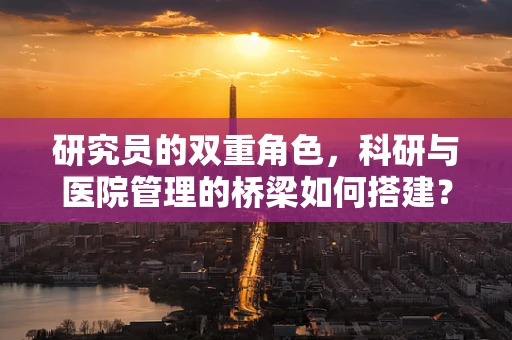 研究员的双重角色，科研与医院管理的桥梁如何搭建？